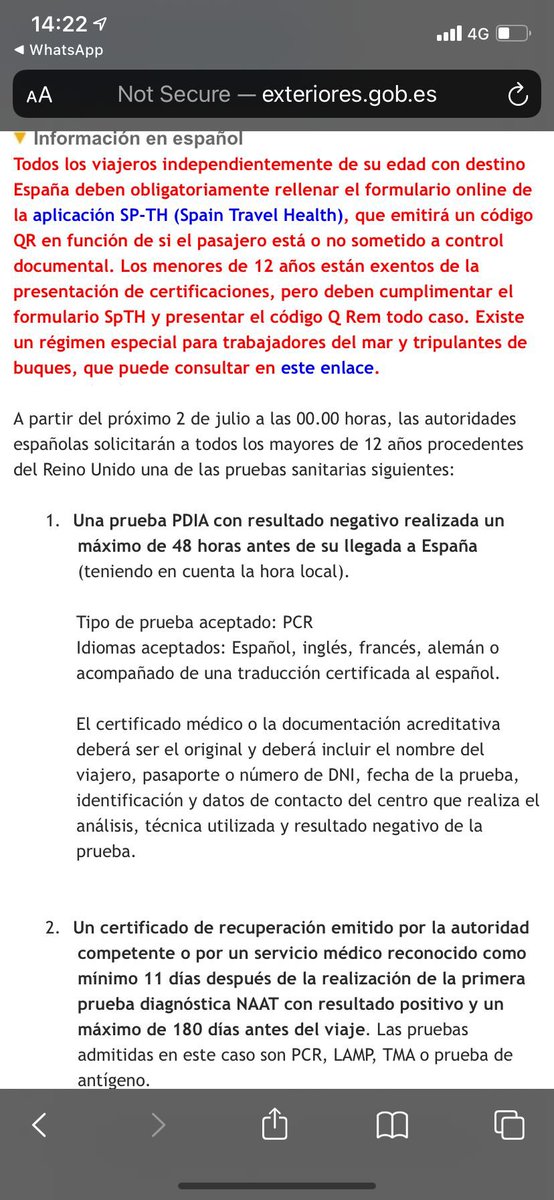 14:22
◀ WhatsApp
4G

AA Not Secure — exteriores.gob.es

▼ Información en español
Todos los viajeros independientemente de su edad con destino España deben obligatoriamente rellenar el formulario online de la aplicación SP-TH (Spain Travel Health), que emitirá un código QR en función de si el pasajero está o no sometido a control documental. Los menores de 12 años están exentos de la presentación de certificaciones, pero deben cumplimentar el formulario SpTH y presentar el código Q Rem todo caso. Existe un régimen especial para trabajadores del mar y tripulantes de buques, que puede consultar en este enlace.

A partir del próximo 2 de julio a las 00.00 horas, las autoridades españolas solicitarán a todos los mayores de 12 años procedentes del Reino Unido una de las pruebas sanitarias siguientes:

1. Una prueba PDIA con resultado negativo realizada un máximo de 48 horas antes de su llegada a España (teniendo en cuenta la hora local).

Tipo de prueba aceptado: PCR
Idiomas aceptados: Español, inglés, francés, alemán o acompañado de una traducción certificada al español.

El certificado médico o la documentación acreditativa deberá ser el original y deberá incluir el nombre del viajero, pasaporte o número de DNI, fecha de la prueba, identificación y datos de contacto del centro que realiza el análisis, técnica utilizada y resultado negativo de la prueba.

2. Un certificado de recuperación emitido por la autoridad competente o por un servicio médico reconocido como mínimo 11 días después de la realización de la primera prueba diagnóstica NAAT con resultado positivo y un máximo de 180 días antes del viaje. Las pruebas admitidas en este caso son PCR, LAMP, TMA o prueba de antígeno.